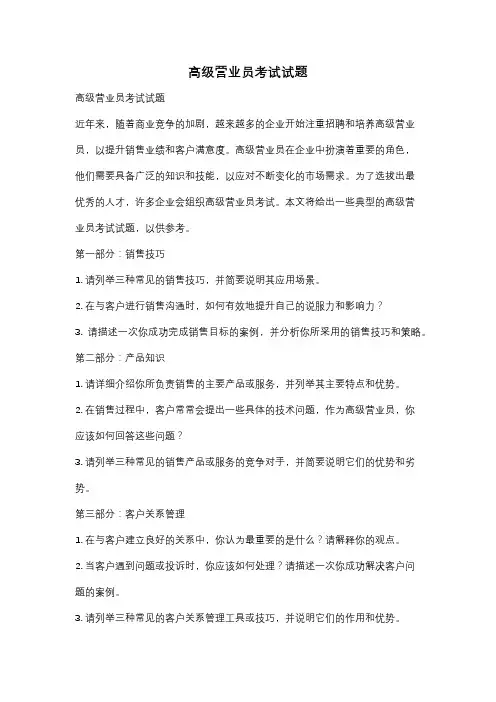 高级营业员考试试题

高级营业员考试试题

近年来，随着商业竞争的加剧，越来越多的企业开始注重招聘和培养高级营业员，以提升销售业绩和客户满意度。高级营业员在企业中扮演着重要的角色，他们需要具备广泛的知识和技能，以应对不断变化的市场需求。为了选拔出最优秀的人才，许多企业会组织高级营业员考试。本文将给出一些典型的高级营业员考试试题，以供参考。

第一部分：销售技巧

1. 请列举三种常见的销售技巧，并简要说明其应用场景。

2. 在与客户进行销售沟通时，如何有效地提升自己的说服力和影响力？

3. 请描述一次你成功完成销售目标的案例，并分析你所采用的销售技巧和策略。

第二部分：产品知识

1. 请详细介绍你所负责销售的主要产品或服务，并列举其主要特点和优势。

2. 在销售过程中，客户常常会提出一些具体的技术问题，作为高级营业员，你应该如何回答这些问题？

3. 请列举三种常见的销售产品或服务的竞争对手，并简要说明它们的优势和劣势。

第三部分：客户关系管理

1. 在与客户建立良好的关系中，你认为最重要的是什么？请解释你的观点。

2. 当客户遇到问题或投诉时，你应该如何处理？请描述一次你成功解决客户问题的案例。

3. 请列举三种常见的客户关系管理工具或技巧，并说明它们的作用和优势。